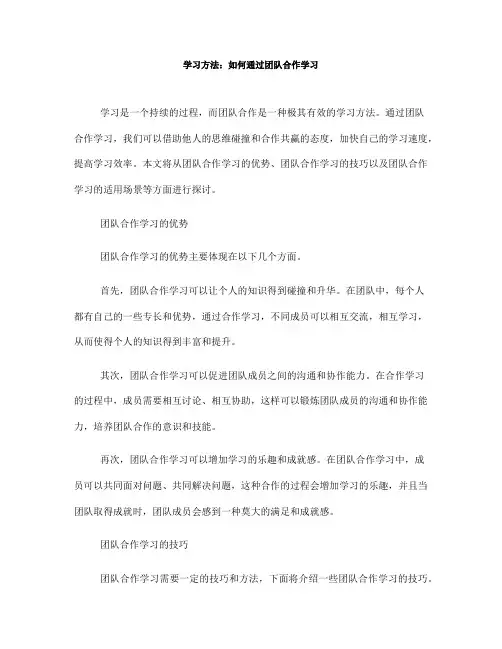 学习方法：如何通过团队合作学习

学习是一个持续的过程，而团队合作是一种极其有效的学习方法。通过团队合作学习，我们可以借助他人的思维碰撞和合作共赢的态度，加快自己的学习速度，提高学习效率。本文将从团队合作学习的优势、团队合作学习的技巧以及团队合作学习的适用场景等方面进行探讨。

团队合作学习的优势

团队合作学习的优势主要体现在以下几个方面。

首先，团队合作学习可以让个人的知识得到碰撞和升华。在团队中，每个人都有自己的一些专长和优势，通过合作学习，不同成员可以相互交流，相互学习，从而使得个人的知识得到丰富和提升。

其次，团队合作学习可以促进团队成员之间的沟通和协作能力。在合作学习的过程中，成员需要相互讨论、相互协助，这样可以锻炼团队成员的沟通和协作能力，培养团队合作的意识和技能。

再次，团队合作学习可以增加学习的乐趣和成就感。在团队合作学习中，成员可以共同面对问题、共同解决问题，这种合作的过程会增加学习的乐趣，并且当团队取得成就时，团队成员会感到一种莫大的满足和成就感。

团队合作学习的技巧

团队合作学习需要一定的技巧和方法，下面将介绍一些团队合作学习的技巧。